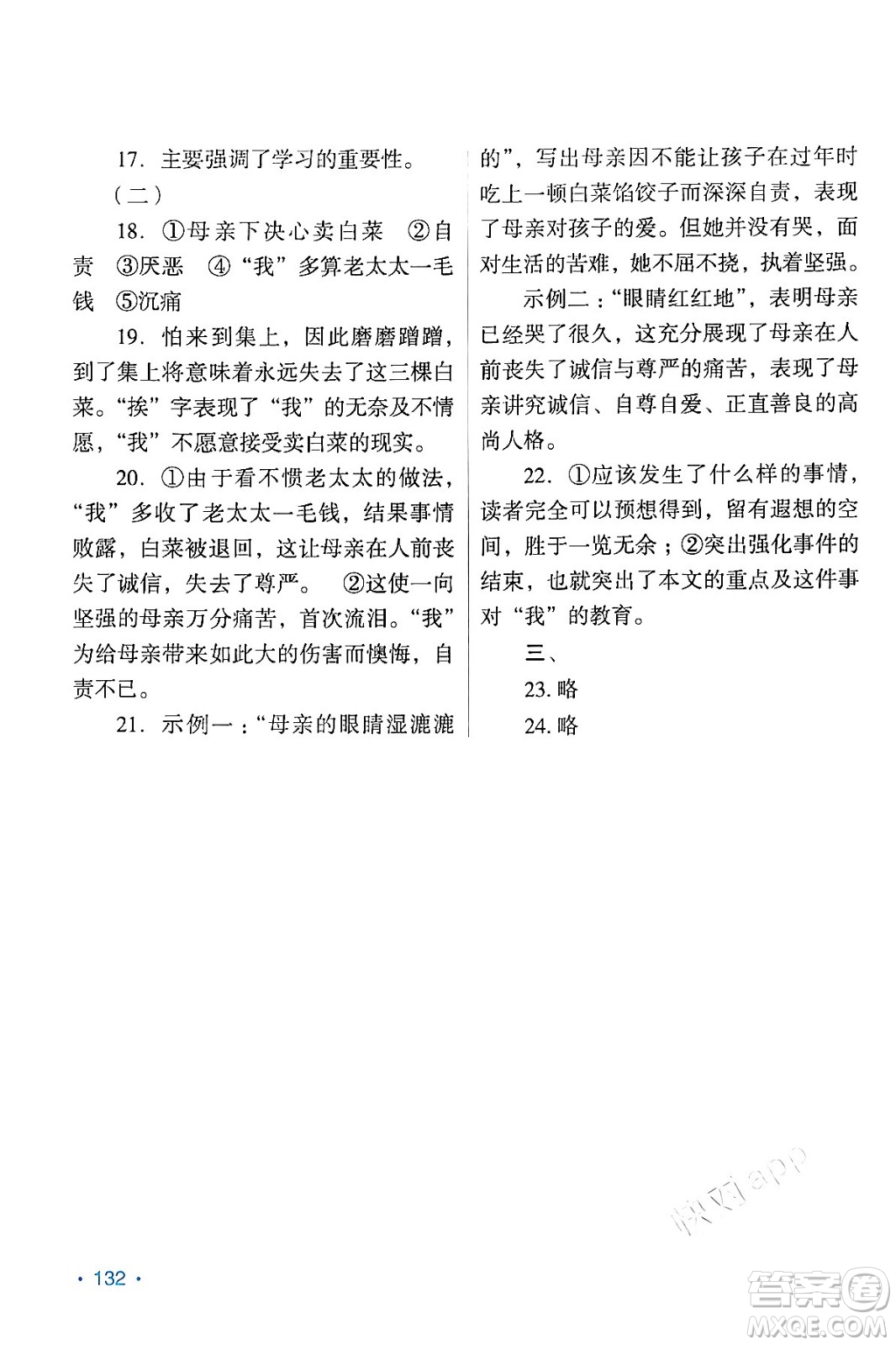 17. 主要强调了学习的重要性。

（二）

18. ①母亲下决心卖白菜　②自责　③厌恶　④“我”多算老太太一毛钱　⑤沉痛

19. 怕来到集上，因此磨磨蹭蹭，到了集上将意味着永远失去了这三棵白菜。“挨”字表现了“我”的无奈及不情愿，“我”不愿意接受卖白菜的现实。

20. ①由于看不惯老太太的做法，“我”多收了老太太一毛钱，结果事情败露，白菜被退回，这让母亲在人前丧失了诚信，失去了尊严。　②这使一向坚强的母亲万分痛苦，首次流泪。“我”为给母亲带来如此大的伤害而懊悔，自责不已。

21. 示例一：“母亲的眼睛湿漉漉的”，写出母亲因不能让孩子在过年时吃上一顿白菜馅饺子而深深自责，表现了母亲对孩子的爱。但她并没有哭，面对生活的苦难，她不屈不挠，执着坚强。

示例二：“眼睛红红地”，表明母亲已经哭了很久，这充分展现了母亲在人前丧失了诚信与尊严的痛苦，表现了母亲讲究诚信、自尊自爱、正直善良的高尚人格。

22. ①应该发生了什么样的事情，读者完全可以预想得到，留有遐想的空间，胜于一览无余；②突出强化事件的结束，也就突出了本文的重点及这件事对“我”的教育。

三、

23. 略

24. 略

快对app

· 132 ·

答案圈
MXQE.COM